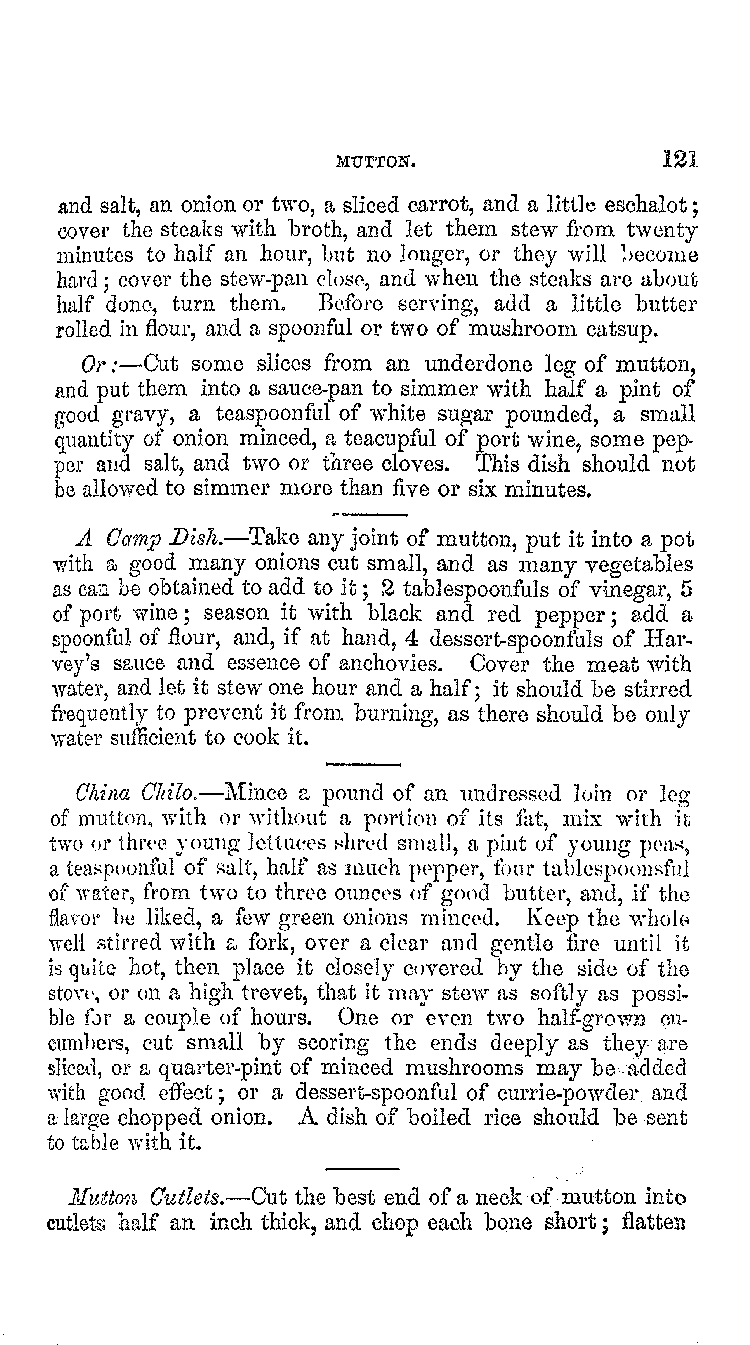 MUTTON. 121

and salt, an onion or two, a sliced carrot, and a little eschalot; cover the steaks with broth, and let them stew from twenty minutes to half an hour, but no longer, or they will become hard; cover the stew-pan close, and when the steaks are about half done, turn them. Before serving, add a little butter rolled in flour, and a spoonful or two of mushroom catsup.

Or:—Cut some slices from an underdone leg of mutton, and put them into a sauce-pan to simmer with half a pint of good gravy, a teaspoonful of white sugar pounded, a small quantity of onion minced, a teacupful of port wine, some pepper and salt, and two or three cloves. This dish should not be allowed to simmer more than five or six minutes.

A Camp Dish.—Take any joint of mutton, put it into a pot with a good many onions cut small, and as many vegetables as can be obtained to add to it; 2 tablespoonfuls of vinegar, 5 of port wine; season it with black and red pepper; add a spoonful of flour, and, if at hand, 4 dessert-spoonfuls of Harvey's sauce and essence of anchovies. Cover the meat with water, and let it stew one hour and a half; it should be stirred frequently to prevent it from burning, as there should be only water sufficient to cook it.

China Chilo.—Mince a pound of an undressed loin or leg of mutton, with or without a portion of its fat, mix with it two or three young lettuces shred small, a pint of young peas, a teaspoonful of salt, half as much pepper, four tablespoonsful of water, from two to three ounces of good butter, and, if the flavor be liked, a few green onions minced. Keep the whole well stirred with a fork, over a clear and gentle fire until it is quite hot, then place it closely covered by the side of the stove, or on a high trevet, that it may stew as softly as possible for a couple of hours. One or even two half-grown cucumbers, cut small by scoring the ends deeply as they are sliced, or a quarter-pint of minced mushrooms may be added with good effect; or a dessert-spoonful of currie-powder and a large chopped onion. A dish of boiled rice should be sent to table with it.

Mutton Cutlets.—Cut the best end of a neck of mutton into cutlets half an inch thick, and chop each bone short; flatten